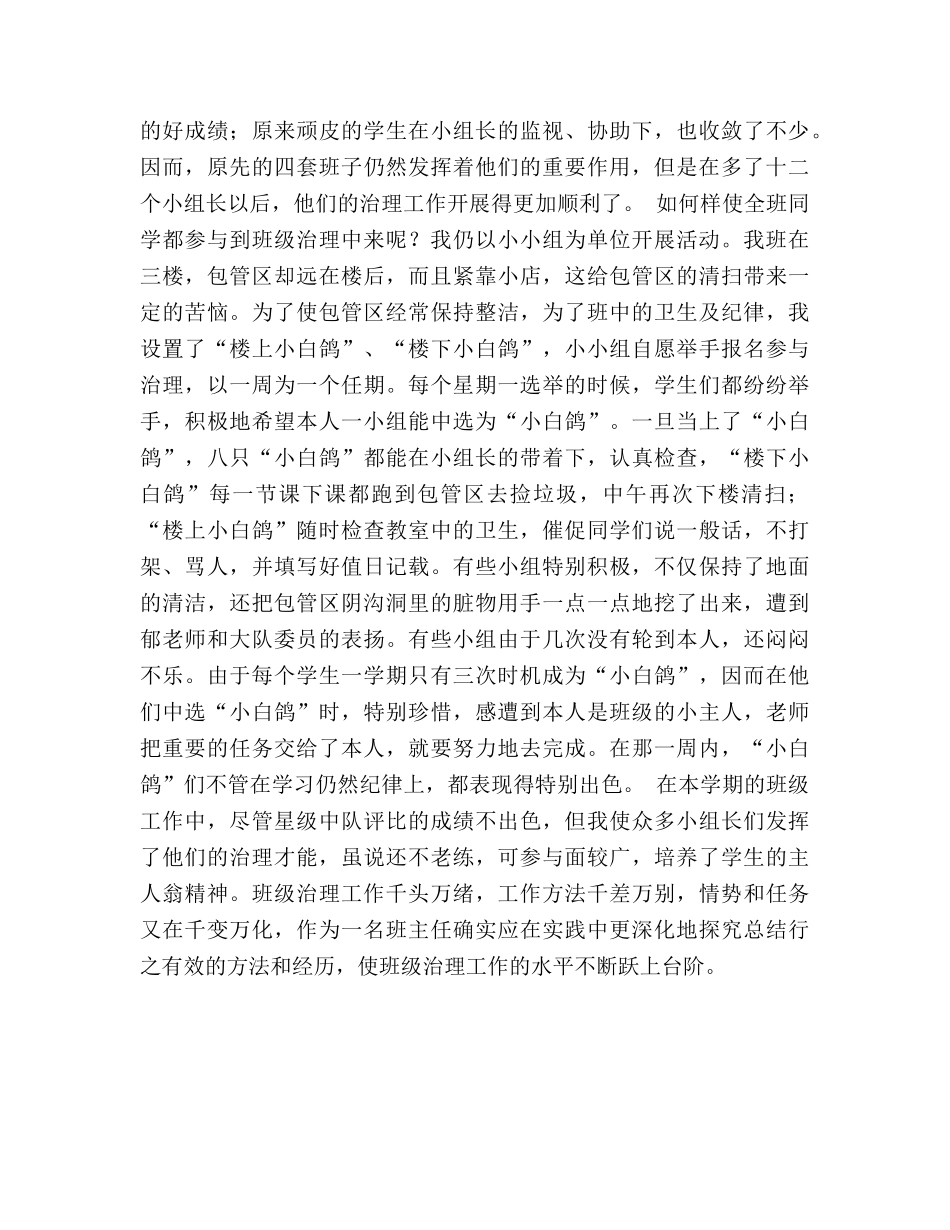 的好成绩；原来顽皮的学生在小组长的监视、协助下，也收敛了不少。因而，原先的四套班子仍然发挥着他们的重要作用，但是在多了十二个小组长以后，他们的治理工作开展得更加顺利了。 如何样使全班同学都参与到班级治理中来呢？我仍以小小组为单位开展活动。我班在三楼，包管区却远在楼后，而且紧靠小店，这给包管区的清扫带来一定的苦恼。为了使包管区经常保持整洁，为了班中的卫生及纪律，我设置了“楼上小白鸽”、“楼下小白鸽”，小小组自愿举手报名参与治理，以一周为一个任期。每个星期一选举的时候，学生们都纷纷举手，积极地希望本人一小组能中选为“小白鸽”。一旦当上了“小白鸽”，八只“小白鸽”都能在小组长的带着下，认真检查，“楼下小白鸽”每一节课下课都跑到包管区去捡垃圾，中午再次下楼清扫；“楼上小白鸽”随时检查教室中的卫生，催促同学们说一般话，不打架、骂人，并填写好值日记载。有些小组特别积极，不仅保持了地面的清洁，还把包管区阴沟洞里的脏物用手一点一点地挖了出来，遭到郁老师和大队委员的表扬。有些小组由于几次没有轮到本人，还闷闷不乐。由于每个学生一学期只有三次时机成为“小白鸽”，因而在他们中选“小白鸽”时，特别珍惜，感遭到本人是班级的小主人，老师把重要的任务交给了本人，就要努力地去完成。在那一周内，“小白鸽”们不管在学习仍然纪律上，都表现得特别出色。 在本学期的班级工作中，尽管星级中队评比的成绩不出色，但我使众多小组长们发挥了他们的治理才能，虽说还不老练，可参与面较广，培养了学生的主人翁精神。班级治理工作千头万绪，工作方法千差万别，情势和任务又在千变万化，作为一名班主任确实应在实践中更深化地探究总结行之有效的方法和经历，使班级治理工作的水平不断跃上台阶。